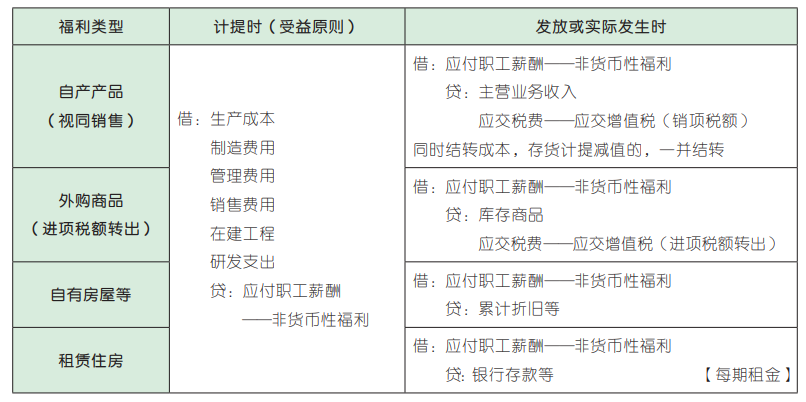 | 福利类型 | 计提时（受益原则） | 发放或实际发生时 |
|---|---|---|
| 自产产品（视同销售） | 借：生产成本 制造费用 管理费用 销售费用 在建工程 研发支出 贷：应付职工薪酬——非货币性福利 | 借：应付职工薪酬——非货币性福利 贷：主营业务收入 应交税费——应交增值税（销项税额） 同时结转成本，存货计提减值的，一并结转 |
| 外购商品（进项税额转出） | | 借：应付职工薪酬——非货币性福利 贷：库存商品 应交税费——应交增值税（进项税额转出） |
| 自有房屋等 | | 借：应付职工薪酬——非货币性福利 贷：累计折旧等 |
| 租赁住房 | | 借：应付职工薪酬——非货币性福利 贷：银行存款等 【每期租金】 |